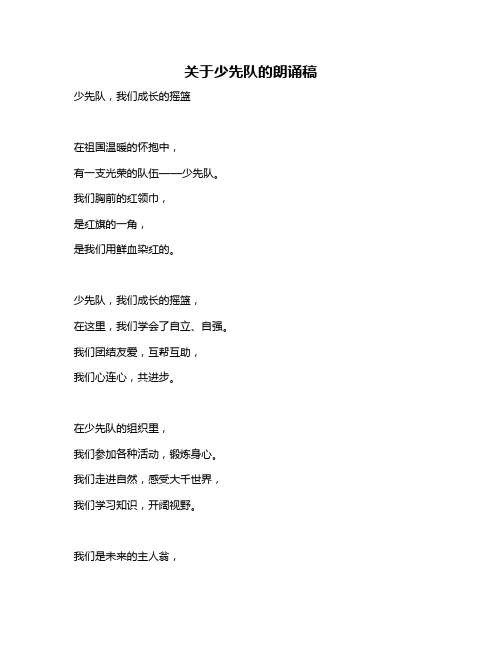 关于少先队的朗诵稿

少先队，我们成长的摇篮

在祖国温暖的怀抱中，

有一支光荣的队伍——少先队。

我们胸前的红领巾，

是红旗的一角，

是我们用鲜血染红的。

少先队，我们成长的摇篮，

在这里，我们学会了自立、自强。

我们团结友爱，互帮互助，

我们心连心，共进步。

在少先队的组织里，

我们参加各种活动，锻炼身心。

我们走进自然，感受大千世界，

我们学习知识，开阔视野。

我们是未来的主人翁，